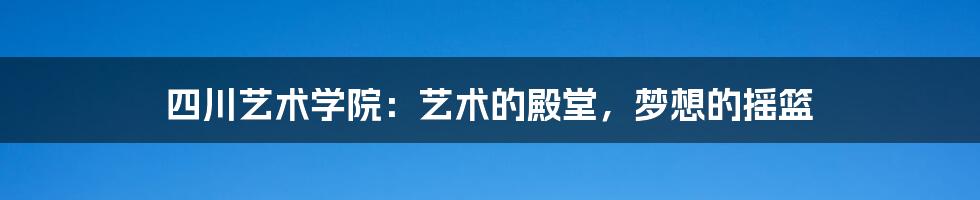 四川艺术学院：艺术的殿堂，梦想的摇篮